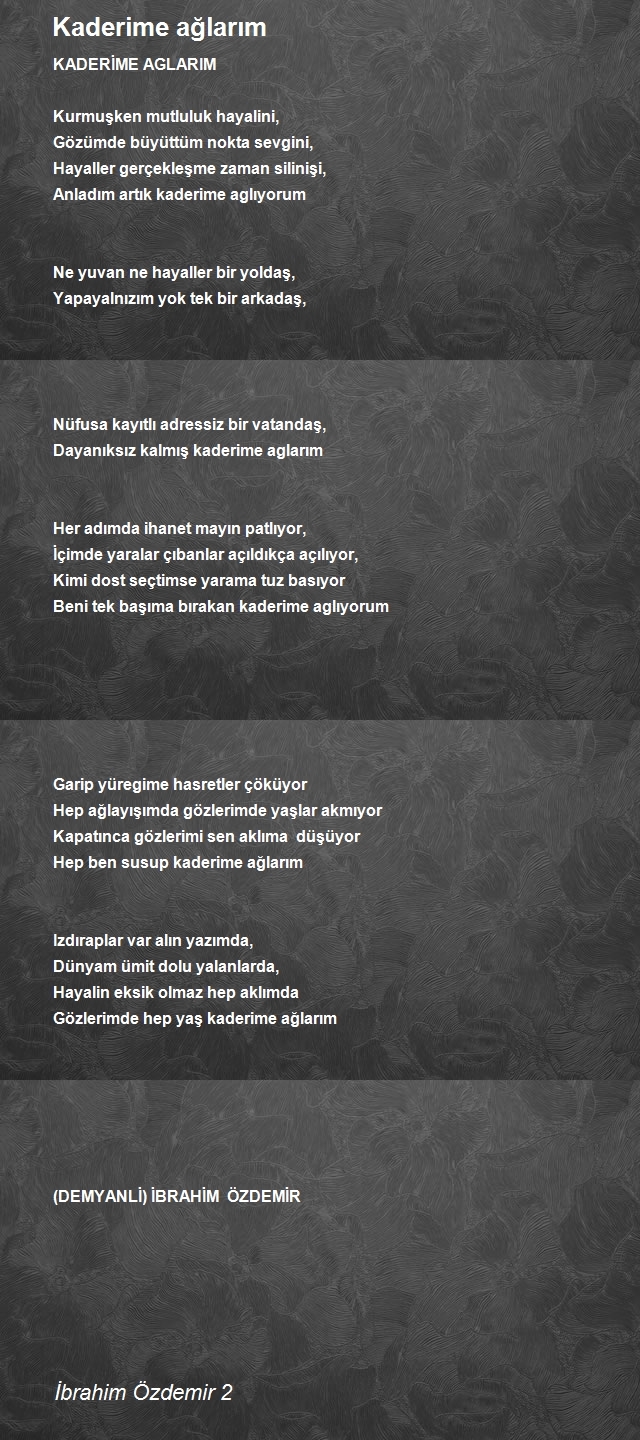 Kaderime ağlarım

KADERİME AGLARIM

Kurmuşken mutluluk hayalini,
Gözümde büyüttüm nokta sevgini,
Hayaller gerçekleşme zaman silinişi,
Anladım artık kaderime aglıyorum

Ne yuvan ne hayaller bir yoldaş,
Yapayalnızım yok tek bir arkadaş,

Nüfusa kayıtlı adressiz bir vatandaş,
Dayanıksız kalmış kaderime aglarım

Her adımda ihanet mayın patlıyor,
İçimde yaralar çıbanlar açıldıkça açılıyor,
Kimi dost seçtimse yarama tuz basıyor
Beni tek başıma bırakan kaderime aglıyorum

Garip yüregime hasretler çöküyor
Hep ağlayışımda gözlerimde yaşlar akmıyor
Kapatınca gözlerimi sen aklıma düşüyor
Hep ben susup kaderime ağlarım

Izdıraplar var alın yazımda,
Dünyam ümit dolu yalanlarda,
Hayalin eksik olmaz hep aklımda
Gözlerimde hep yaş kaderime ağlarım

(DEMYANLİ) İBRAHİM ÖZDEMİR

İbrahim Özdemir 2